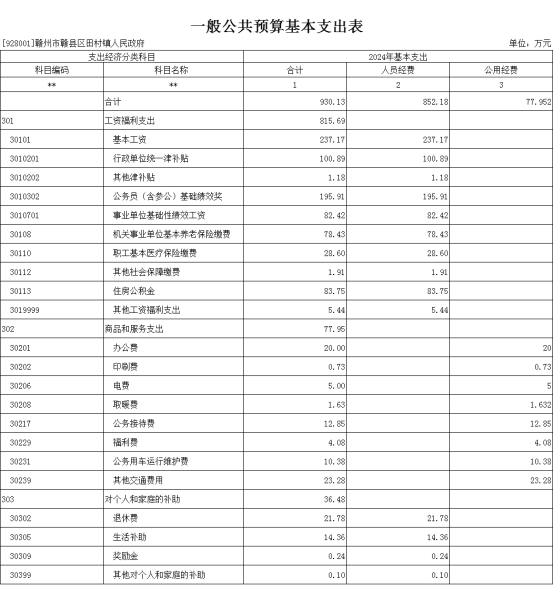 一般公共预算基本支出表

[928001]赣州市赣县区田村镇人民政府

单位：万元

| 支出经济分类科目 | | 2024年基本支出 | | |
|---|---|---|---|---|
| 科目编码 | 科目名称 | 合计 | 人员经费 | 公用经费 |
| ** | ** | 1 | 2 | 3 |
| | 合计 | 930.13 | 852.18 | 77.952 |
| 301 | 工资福利支出 | 815.69 | | |
| 30101 | 基本工资 | 237.17 | 237.17 | |
| 3010201 | 行政单位统一津补贴 | 100.89 | 100.89 | |
| 3010202 | 其他津补贴 | 1.18 | 1.18 | |
| 3010302 | 公务员（含参公）基础绩效奖 | 195.91 | 195.91 | |
| 3010701 | 事业单位基础性绩效工资 | 82.42 | 82.42 | |
| 30108 | 机关事业单位基本养老保险缴费 | 78.43 | 78.43 | |
| 30110 | 职工基本医疗保险缴费 | 28.60 | 28.60 | |
| 30112 | 其他社会保障缴费 | 1.91 | 1.91 | |
| 30113 | 住房公积金 | 83.75 | 83.75 | |
| 3019999 | 其他工资福利支出 | 5.44 | 5.44 | |
| 302 | 商品和服务支出 | 77.95 | | |
| 30201 | 办公费 | 20.00 | | 20 |
| 30202 | 印刷费 | 0.73 | | 0.73 |
| 30206 | 电费 | 5.00 | | 5 |
| 30208 | 取暖费 | 1.63 | | 1.632 |
| 30217 | 公务接待费 | 12.85 | | 12.85 |
| 30229 | 福利费 | 4.08 | | 4.08 |
| 30231 | 公务用车运行维护费 | 10.38 | | 10.38 |
| 30239 | 其他交通费用 | 23.28 | | 23.28 |
| 303 | 对个人和家庭的补助 | 36.48 | | |
| 30302 | 退休费 | 21.78 | 21.78 | |
| 30305 | 生活补助 | 14.36 | 14.36 | |
| 30309 | 奖励金 | 0.24 | 0.24 | |
| 30399 | 其他对个人和家庭的补助 | 0.10 | 0.10 | |